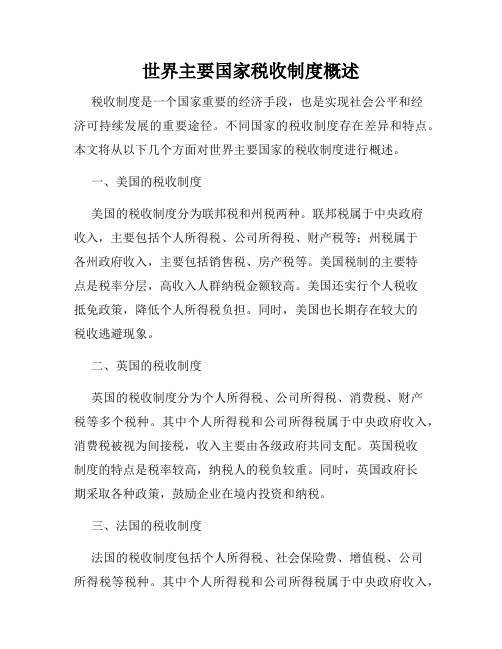 世界主要国家税收制度概述

税收制度是一个国家重要的经济手段，也是实现社会公平和经济可持续发展的重要途径。不同国家的税收制度存在差异和特点。本文将从以下几个方面对世界主要国家的税收制度进行概述。

一、美国的税收制度

美国的税收制度分为联邦税和州税两种。联邦税属于中央政府收入，主要包括个人所得税、公司所得税、财产税等；州税属于各州政府收入，主要包括销售税、房产税等。美国税制的主要特点是税率分层，高收入人群纳税金额较高。美国还实行个人税收抵免政策，降低个人所得税负担。同时，美国也长期存在较大的税收逃避现象。

二、英国的税收制度

英国的税收制度分为个人所得税、公司所得税、消费税、财产税等多个税种。其中个人所得税和公司所得税属于中央政府收入，消费税被视为间接税，收入主要由各级政府共同支配。英国税收制度的特点是税率较高，纳税人的税负较重。同时，英国政府长期采取各种政策，鼓励企业在境内投资和纳税。

三、法国的税收制度

法国的税收制度包括个人所得税、社会保险费、增值税、公司所得税等税种。其中个人所得税和公司所得税属于中央政府收入，